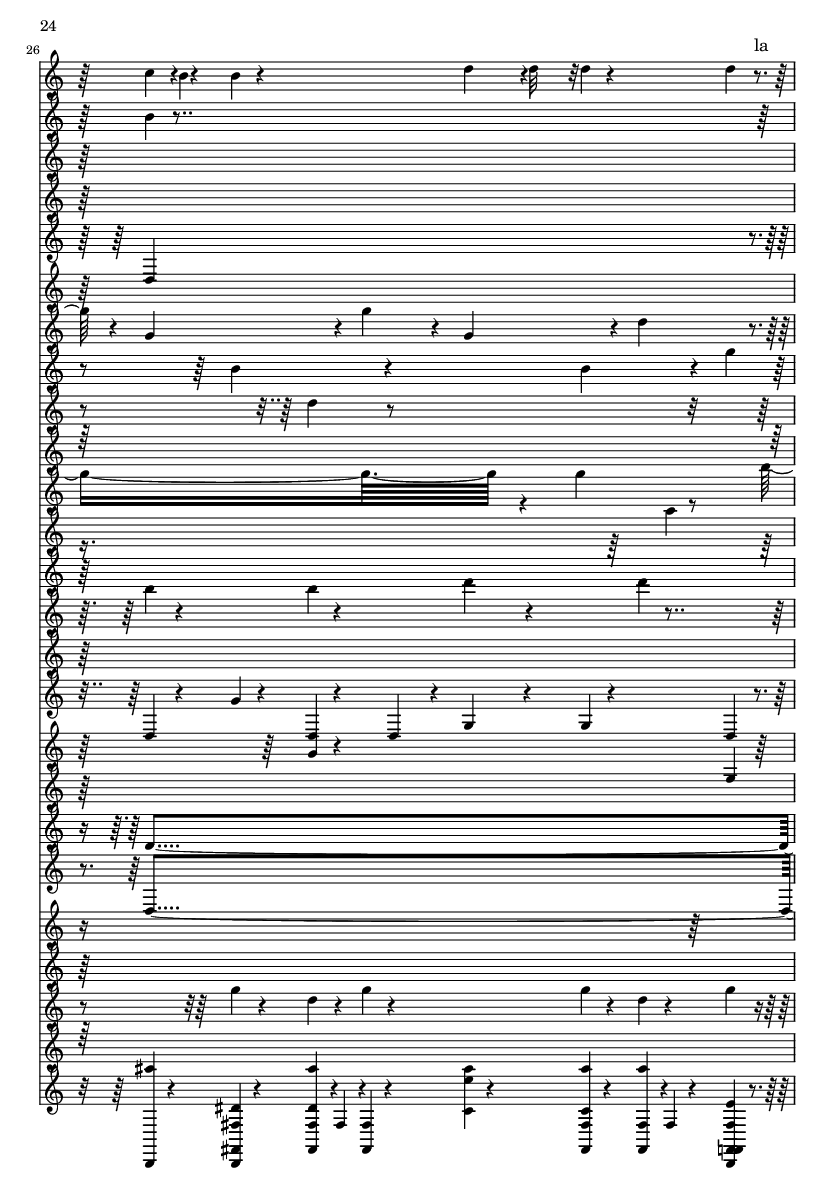 24

26

la